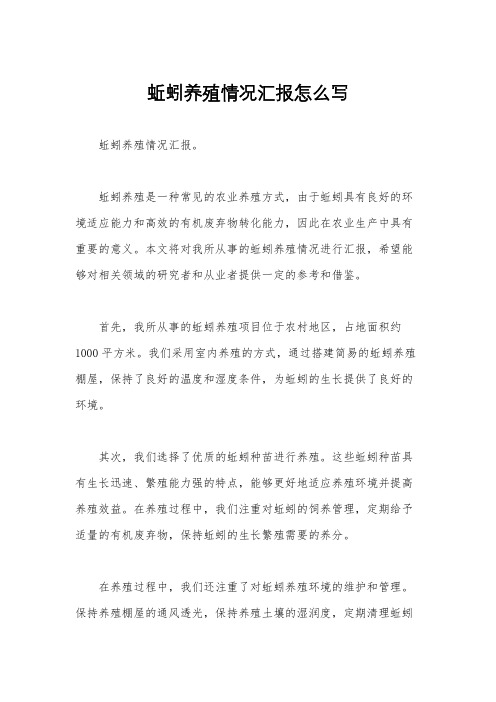 蚯蚓养殖情况汇报怎么写

蚯蚓养殖情况汇报。

蚯蚓养殖是一种常见的农业养殖方式，由于蚯蚓具有良好的环境适应能力和高效的有机废弃物转化能力，因此在农业生产中具有重要的意义。本文将对我所从事的蚯蚓养殖情况进行汇报，希望能够对相关领域的研究者和从业者提供一定的参考和借鉴。

首先，我所从事的蚯蚓养殖项目位于农村地区，占地面积约1000平方米。我们采用室内养殖的方式，通过搭建简易的蚯蚓养殖棚屋，保持了良好的温度和湿度条件，为蚯蚓的生长提供了良好的环境。

其次，我们选择了优质的蚯蚓种苗进行养殖。这些蚯蚓种苗具有生长迅速、繁殖能力强的特点，能够更好地适应养殖环境并提高养殖效益。在养殖过程中，我们注重对蚯蚓的饲养管理，定期给予适量的有机废弃物，保持蚯蚓的生长繁殖需要的养分。

在养殖过程中，我们还注重了对蚯蚓养殖环境的维护和管理。保持养殖棚屋的通风透光，保持养殖土壤的湿润度，定期清理蚯蚓